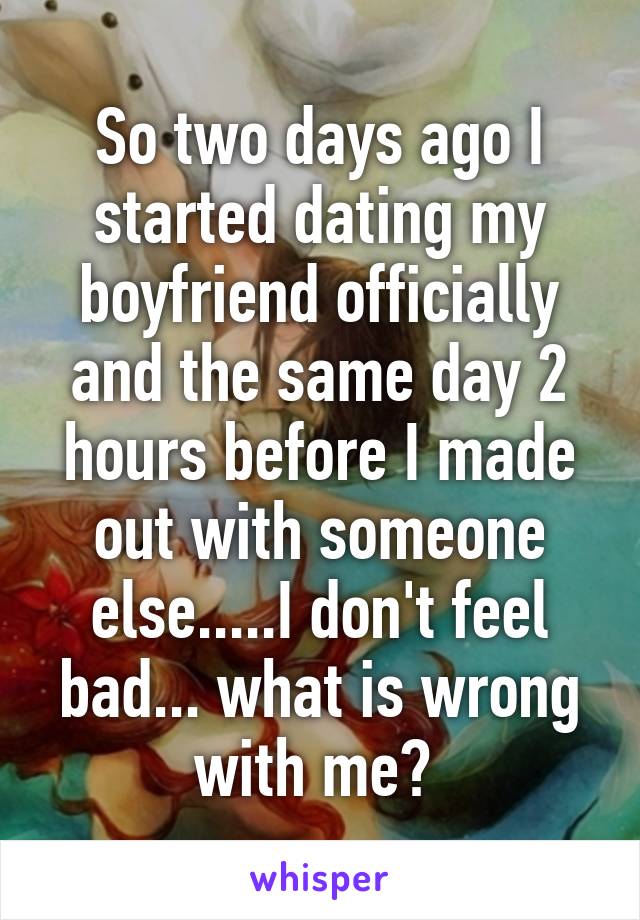 So two days ago I started dating my boyfriend officially and the same day 2 hours before I made out with someone else.....I don't feel bad... what is wrong with me?

whisper